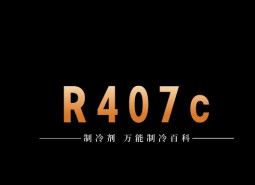 R407c

制冷剂 万能制冷百科